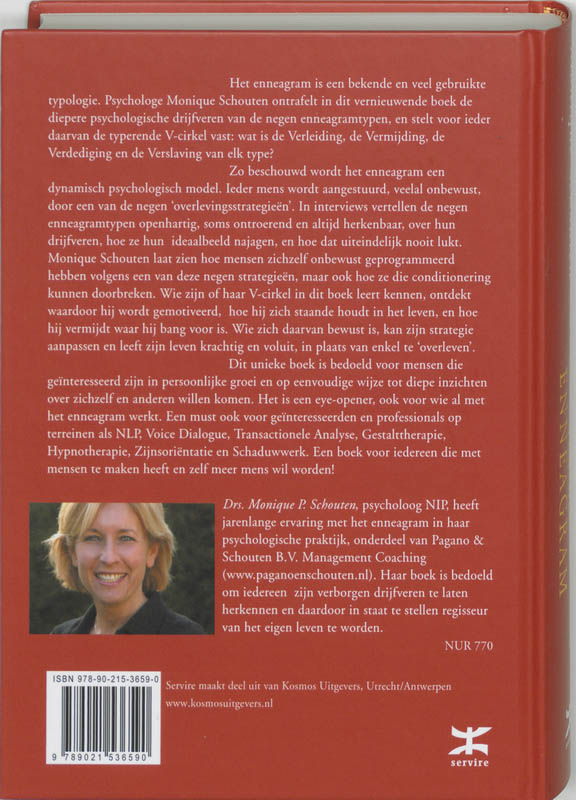 Het enneagram is een bekende en veel gebruikte typologie. Psychologe Monique Schouten ontrafelt in dit vernieuwende boek de diepere psychologische drijfveren van de negen enneagramtypen, en stelt voor ieder daarvan de typerende V-cirkel vast: wat is de Verleiding, de Vermijding, de Verdediging en de Verslaving van elk type?

Zo beschouwd wordt het enneagram een dynamisch psychologisch model. Ieder mens wordt aangestuurd, veelal onbewust, door een van de negen 'overlevingsstrategieën'. In interviews vertellen de negen enneagramtypen openhartig, soms ontroerend en altijd herkenbaar, over hun drijfveren, hoe ze hun ideaalbeeld najagen, en hoe dat uiteindelijk nooit lukt. Monique Schouten laat zien hoe mensen zichzelf onbewust geprogrammeerd hebben volgens een van deze negen strategieën, maar ook hoe ze die conditionering kunnen doorbreken. Wie zijn of haar V-cirkel in dit boek leert kennen, ontdekt waardoor hij wordt gemotiveerd, hoe hij zich staande houdt in het leven, en hoe hij vermijdt waar hij bang voor is. Wie zich daarvan bewust is, kan zijn strategie aanpassen en leeft zijn leven krachtig en voluit, in plaats van enkel te 'overleven'.

Dit unieke boek is bedoeld voor mensen die geïnteresseerd zijn in persoonlijke groei en op eenvoudige wijze tot diepe inzichten over zichzelf en anderen willen komen. Het is een eye-opener, ook voor wie al met het enneagram werkt. Een must ook voor geïnteresseerden en professionals op terreinen als NLP, Voice Dialogue, Transactionele Analyse, Gestalttherapie, Hypnotherapie, Zijnsoriëntatie en Schaduwwerk. Een boek voor iedereen die met mensen te maken heeft en zelf meer mens wil worden!

Drs. Monique P. Schouten, psycholoog NIP, heeft jarenlange ervaring met het enneagram in haar psychologische praktijk, onderdeel van Pagano & Schouten B.V. Management Coaching (www.paganoenschouten.nl). Haar boek is bedoeld om iedereen zijn verborgen drijfveren te laten herkennen en daardoor in staat te stellen regisseur van het eigen leven te worden.

NUR 770

ISBN 978-90-215-3659-0
9 789021 536590

Servire maakt deel uit van Kosmos Uitgevers, Utrecht/Antwerpen
www.kosmosuitgevers.nl

servire

ENNEAGRAM